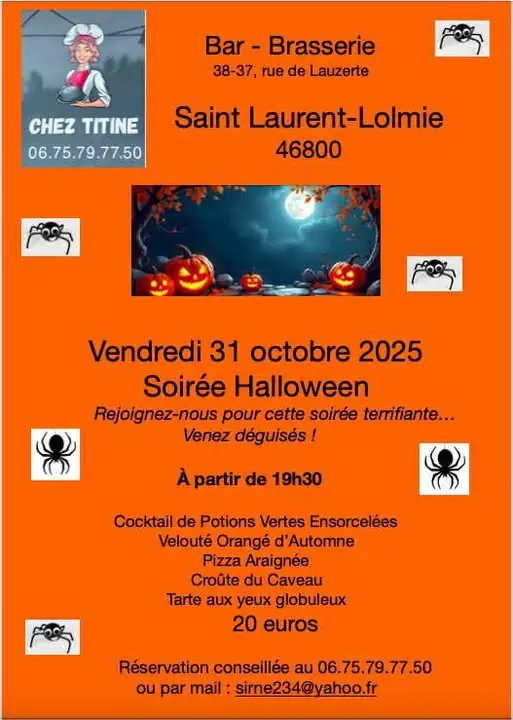 CHEZ TITINE
06.75.79.77.50

Bar - Brasserie
38-37, rue de Lauzerte

Saint Laurent-Lolmie
46800

Vendredi 31 octobre 2025
Soirée Halloween

Rejoignez-nous pour cette soirée terrifiante...
Venez déguisés !

À partir de 19h30

Cocktail de Potions Vertes Ensorcelées
Velouté Orangé d'Automne
Pizza Araignée
Croûte du Caveau
Tarte aux yeux globuleux
20 euros

Réservation conseillée au 06.75.79.77.50
ou par mail : sirne234@yahoo.fr